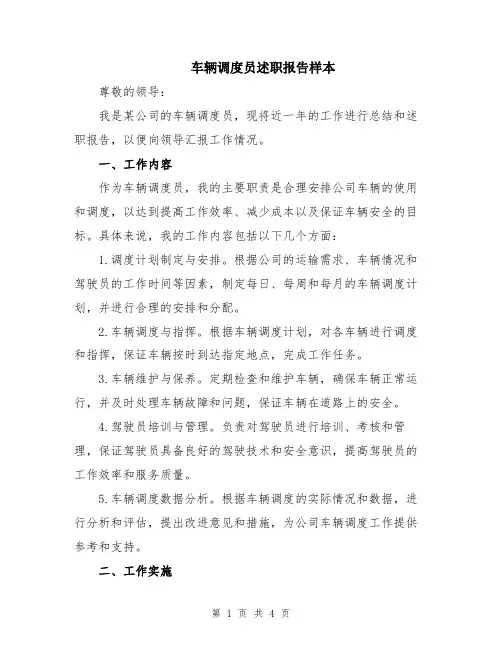 车辆调度员述职报告样本

尊敬的领导：

我是某公司的车辆调度员，现将近一年的工作进行总结和述职报告，以便向领导汇报工作情况。

一、工作内容

作为车辆调度员，我的主要职责是合理安排公司车辆的使用和调度，以达到提高工作效率、减少成本以及保证车辆安全的目标。具体来说，我的工作内容包括以下几个方面：

1.调度计划制定与安排。根据公司的运输需求、车辆情况和驾驶员的工作时间等因素，制定每日、每周和每月的车辆调度计划，并进行合理的安排和分配。

2.车辆调度与指挥。根据车辆调度计划，对各车辆进行调度和指挥，保证车辆按时到达指定地点，完成工作任务。

3.车辆维护与保养。定期检查和维护车辆，确保车辆正常运行，并及时处理车辆故障和问题，保证车辆在道路上的安全。

4.驾驶员培训与管理。负责对驾驶员进行培训、考核和管理，保证驾驶员具备良好的驾驶技术和安全意识，提高驾驶员的工作效率和服务质量。

5.车辆调度数据分析。根据车辆调度的实际情况和数据，进行分析和评估，提出改进意见和措施，为公司车辆调度工作提供参考和支持。

二、工作实施

第 1 页 共 4 页